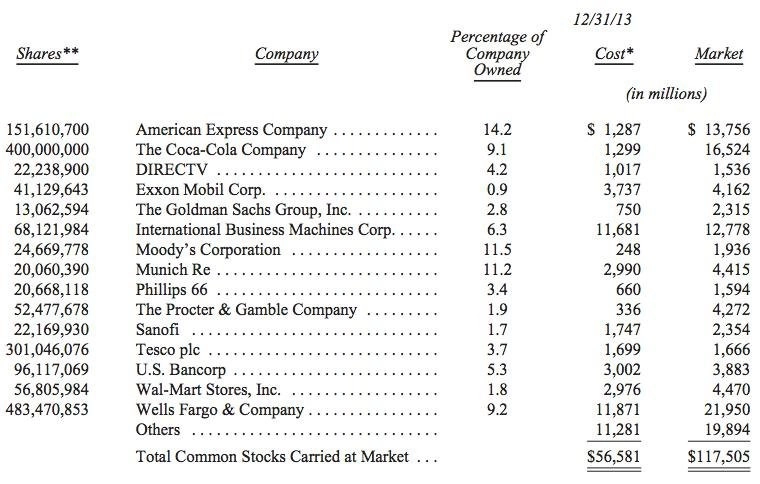 12/31/13

| Shares** | Company | Percentage of Company Owned | Cost* | Market |
|---|---|---|---|---|
| | | | (in millions) | |
| 151,610,700 | American Express Company | 14.2 | $ 1,287 | $ 13,756 |
| 400,000,000 | The Coca-Cola Company | 9.1 | 1,299 | 16,524 |
| 22,238,900 | DIRECTV | 4.2 | 1,017 | 1,536 |
| 41,129,643 | Exxon Mobil Corp. | 0.9 | 3,737 | 4,162 |
| 13,062,594 | The Goldman Sachs Group, Inc. | 2.8 | 750 | 2,315 |
| 68,121,984 | International Business Machines Corp. | 6.3 | 11,681 | 12,778 |
| 24,669,778 | Moody's Corporation | 11.5 | 248 | 1,936 |
| 20,060,390 | Munich Re | 11.2 | 2,990 | 4,415 |
| 20,668,118 | Phillips 66 | 3.4 | 660 | 1,594 |
| 52,477,678 | The Procter & Gamble Company | 1.9 | 336 | 4,272 |
| 22,169,930 | Sanofi | 1.7 | 1,747 | 2,354 |
| 301,046,076 | Tesco plc | 3.7 | 1,699 | 1,666 |
| 96,117,069 | U.S. Bancorp | 5.3 | 3,002 | 3,883 |
| 56,805,984 | Wal-Mart Stores, Inc. | 1.8 | 2,976 | 4,470 |
| 483,470,853 | Wells Fargo & Company | 9.2 | 11,871 | 21,950 |
| | Others | | 11,281 | 19,894 |
| | Total Common Stocks Carried at Market | | $56,581 | $117,505 |